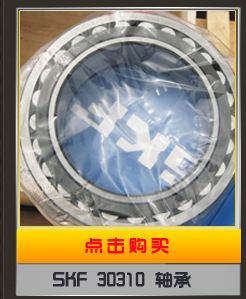 SKF

点击购买

SKF 30310 轴承